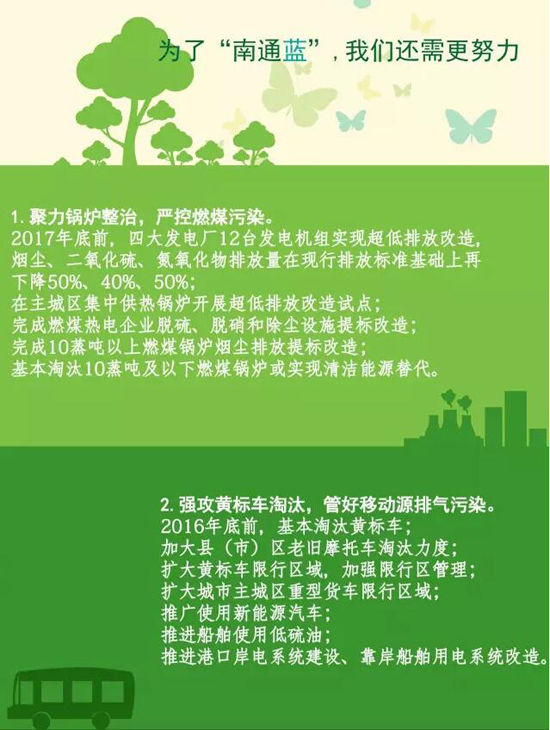 为了“南通蓝”，我们还需更努力

1.聚力锅炉整治，严控燃煤污染。
2017年底前，四大发电厂12台发电机组实现超低排放改造，烟尘、二氧化硫、氮氧化物排放量在现行排放标准基础上再下降50%、40%、50%；
在主城区集中供热锅炉开展超低排放改造试点；
完成燃煤热电企业脱硫、脱硝和除尘设施提标改造；
完成10蒸吨以上燃煤锅炉烟尘排放提标改造；
基本淘汰10蒸吨及以下燃煤锅炉或实现清洁能源替代。

2.强攻黄标车淘汰，管好移动源排气污染。
2016年底前，基本淘汰黄标车；
加大县（市）区老旧摩托车淘汰力度；
扩大黄标车限行区域，加强限行区管理；
扩大城市主城区重型货车限行区域；
推广使用新能源汽车；
推进船舶使用低硫油；
推进港口岸电系统建设、靠岸船舶用电系统改造。